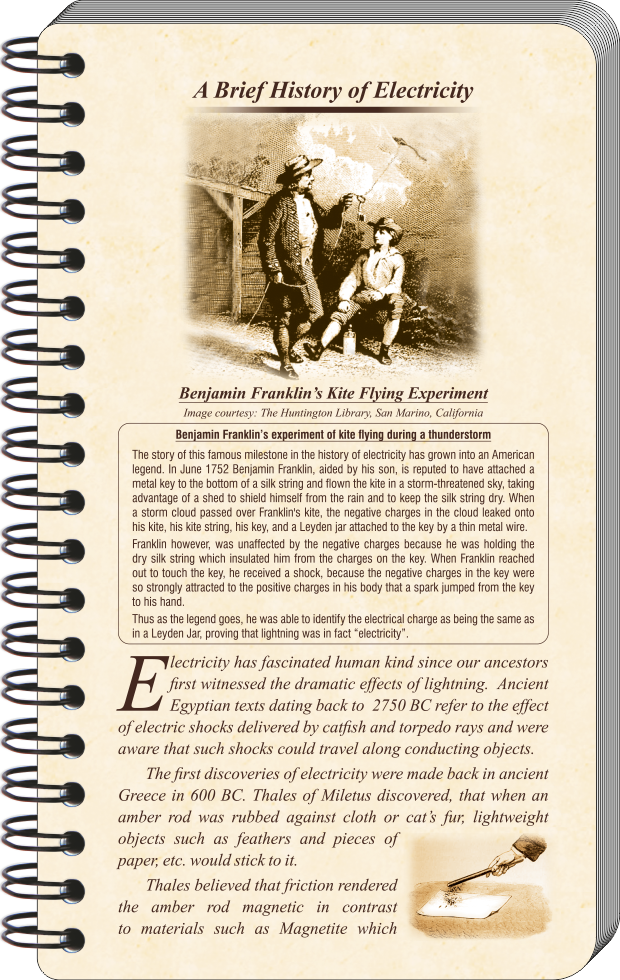 A Brief History of Electricity

Benjamin Franklin's Kite Flying Experiment

Image courtesy: The Huntington Library, San Marino, California

Benjamin Franklin's experiment of kite flying during a thunderstorm

The story of this famous milestone in the history of electricity has grown into an American legend. In June 1752 Benjamin Franklin, aided by his son, is reputed to have attached a metal key to the bottom of a silk string and flown the kite in a storm-threatened sky, taking advantage of a shed to shield himself from the rain and to keep the silk string dry. When a storm cloud passed over Franklin's kite, the negative charges in the cloud leaked onto his kite, his kite string, his key, and a Leyden jar attached to the key by a thin metal wire.

Franklin however, was unaffected by the negative charges because he was holding the dry silk string which insulated him from the charges on the key. When Franklin reached out to touch the key, he received a shock, because the negative charges in the key were so strongly attracted to the positive charges in his body that a spark jumped from the key to his hand.

Thus as the legend goes, he was able to identify the electrical charge as being the same as in a Leyden Jar, proving that lightning was in fact "electricity".

Electricity has fascinated human kind since our ancestors first witnessed the dramatic effects of lightning. Ancient Egyptian texts dating back to 2750 BC refer to the effect of electric shocks delivered by catfish and torpedo rays and were aware that such shocks could travel along conducting objects.

The first discoveries of electricity were made back in ancient Greece in 600 BC. Thales of Miletus discovered, that when an amber rod was rubbed against cloth or cat's fur, lightweight objects such as feathers and pieces of paper, etc. would stick to it.

Thales believed that friction rendered the amber rod magnetic in contrast to materials such as Magnetite which